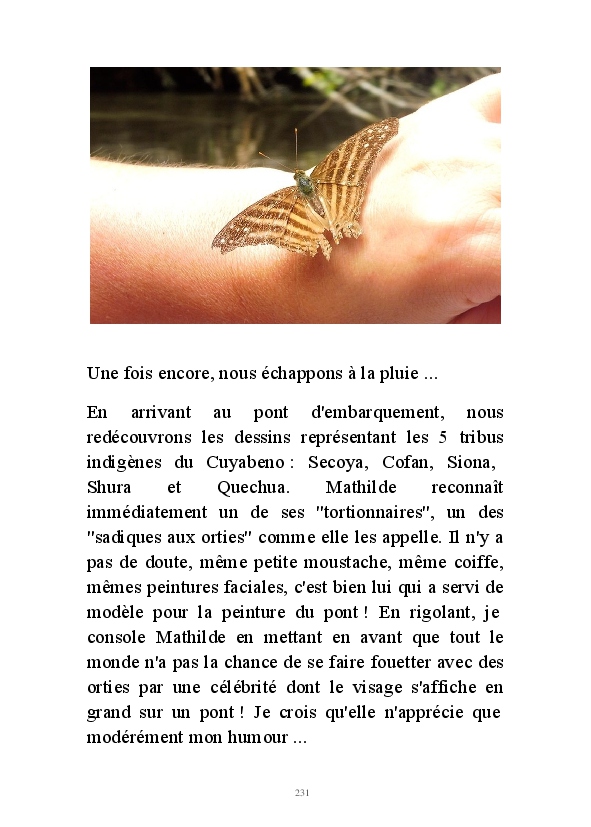 Une fois encore, nous échappons à la pluie ...

En arrivant au pont d'embarquement, nous redécouvrons les dessins représentant les 5 tribus indigènes du Cuyabeno : Secoya, Cofan, Siona, Shura et Quechua. Mathilde reconnaît immédiatement un de ses "tortionnaires", un des "sadiques aux orties" comme elle les appelle. Il n'y a pas de doute, même petite moustache, même coiffe, mêmes peintures faciales, c'est bien lui qui a servi de modèle pour la peinture du pont ! En rigolant, je console Mathilde en mettant en avant que tout le monde n'a pas la chance de se faire fouetter avec des orties par une célébrité dont le visage s'affiche en grand sur un pont ! Je crois qu'elle n'apprécie que modérément mon humour ...

231